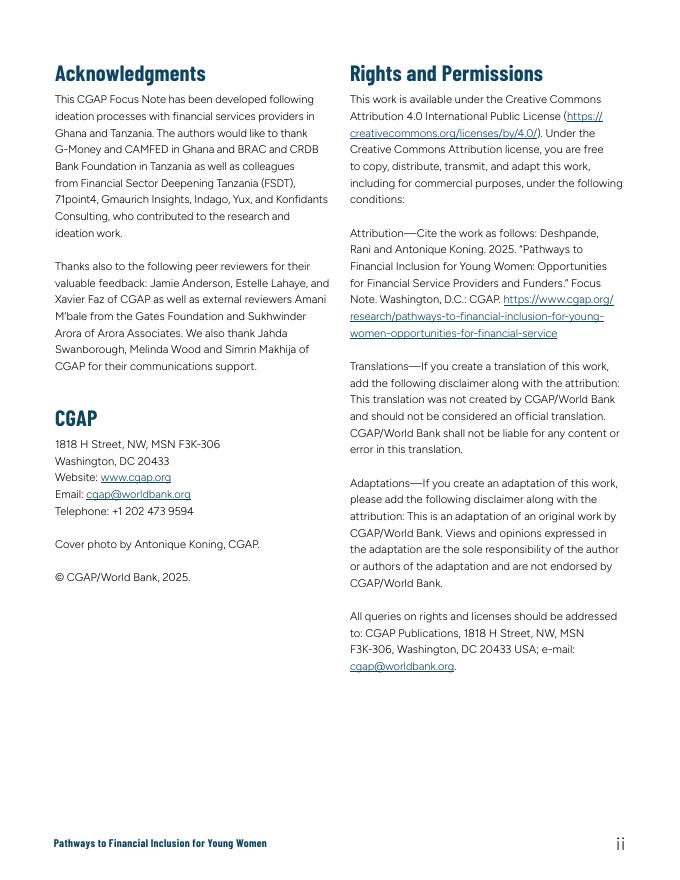 Acknowledgments

This CGAP Focus Note has been developed following ideation processes with financial services providers in Ghana and Tanzania. The authors would like to thank G-Money and CAMFED in Ghana and BRAC and CRDB Bank Foundation in Tanzania as well as colleagues from Financial Sector Deepening Tanzania (FSDT), 71point4, Gmaurich Insights, Indago, Yux, and Konfidants Consulting, who contributed to the research and ideation work.

Thanks also to the following peer reviewers for their valuable feedback: Jamie Anderson, Estelle Lahaye, and Xavier Faz of CGAP as well as external reviewers Amani M'bale from the Gates Foundation and Sukhwinder Arora of Arora Associates. We also thank Jahda Swanborough, Melinda Wood and Simrin Makhija of CGAP for their communications support.

CGAP

1818 H Street, NW, MSN F3K-306
Washington, DC 20433
Website: www.cgap.org
Email: cgap@worldbank.org
Telephone: +1 202 473 9594

Cover photo by Antonique Koning, CGAP.

© CGAP/World Bank, 2025.

Rights and Permissions

This work is available under the Creative Commons Attribution 4.0 International Public License (https://creativecommons.org/licenses/by/4.0/). Under the Creative Commons Attribution license, you are free to copy, distribute, transmit, and adapt this work, including for commercial purposes, under the following conditions:

Attribution—Cite the work as follows: Deshpande, Rani and Antonique Koning. 2025. "Pathways to Financial Inclusion for Young Women: Opportunities for Financial Service Providers and Funders." Focus Note. Washington, D.C.: CGAP. https://www.cgap.org/research/pathways-to-financial-inclusion-for-young-women-opportunities-for-financial-service

Translations—If you create a translation of this work, add the following disclaimer along with the attribution: This translation was not created by CGAP/World Bank and should not be considered an official translation. CGAP/World Bank shall not be liable for any content or error in this translation.

Adaptations—If you create an adaptation of this work, please add the following disclaimer along with the attribution: This is an adaptation of an original work by CGAP/World Bank. Views and opinions expressed in the adaptation are the sole responsibility of the author or authors of the adaptation and are not endorsed by CGAP/World Bank.

All queries on rights and licenses should be addressed to: CGAP Publications, 1818 H Street, NW, MSN F3K-306, Washington, DC 20433 USA; e-mail: cgap@worldbank.org.

Pathways to Financial Inclusion for Young Women

ii